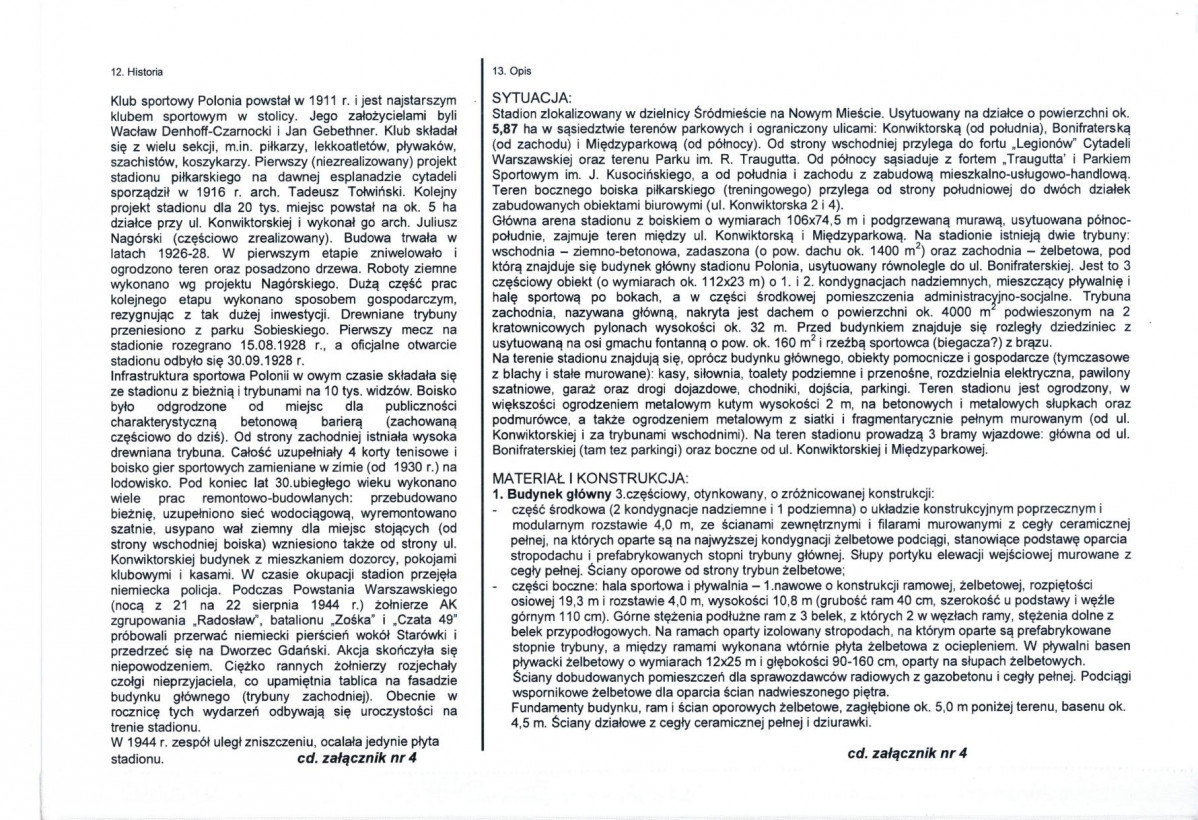 12. Historia

Klub sportowy Polonia powstał w 1911 r. i jest najstarszym klubem sportowym w stolicy. Jego założycielami byli Wacław Denhoff-Czarnocki i Jan Gebethner. Klub składał się z wielu sekcji, m.in. piłkarzy, lekkoatletów, pływaków, szachistów, koszykarzy. Pierwszy (niezrealizowany) projekt stadionu piłkarskiego na dawnej esplanadzie cytadeli sporządził w 1916 r. arch. Tadeusz Tołwiński. Kolejny projekt stadionu dla 20 tys. miejsc powstał na ok. 5 ha działce przy ul. Konwiktorskiej i wykonał go arch. Juliusz Nagórski (częściowo zrealizowany). Budowa trwała w latach 1926-28. W pierwszym etapie zniwelowało i ogrodzono teren oraz posadzono drzewa. Roboty ziemne wykonano wg projektu Nagórskiego. Dużą część prac kolejnego etapu wykonano sposobem gospodarczym, rezygnując z tak dużej inwestycji. Drewniane trybuny przeniesiono z parku Sobieskiego. Pierwszy mecz na stadionie rozegrano 15.08.1928 r., a oficjalne otwarcie stadionu odbyło się 30.09.1928 r.
Infrastruktura sportowa Polonii w owym czasie składała się ze stadionu z bieżnią i trybunami na 10 tys. widzów. Boisko było odgrodzone od miejsc dla publiczności charakterystyczną betonową barierą (zachowaną częściowo do dziś). Od strony zachodniej istniała wysoka drewniana trybuna. Całość uzupełniały 4 korty tenisowe i boisko gier sportowych zamieniane w zimie (od 1930 r.) na lodowisko. Pod koniec lat 30.ubiegłego wieku wykonano wiele prac remontowo-budowlanych: przebudowano bieżnię, uzupełniono sieć wodociągową, wyremontowano szatnie, usypano wał ziemny dla miejsc stojących (od strony wschodniej boiska) wzniesiono także od strony ul. Konwiktorskiej budynek z mieszkaniem dozorcy, pokojami klubowymi i kasami. W czasie okupacji stadion przejęła niemiecka policja. Podczas Powstania Warszawskiego (nocą z 21 na 22 sierpnia 1944 r.) żołnierze AK zgrupowania „Radosław", batalionu „Zośka" i „Czata 49" próbowali przerwać niemiecki pierścień wokół Starówki i przedrzeć się na Dworzec Gdański. Akcja skończyła się niepowodzeniem. Ciężko rannych żołnierzy rozjechały czołgi nieprzyjaciela, co upamiętnia tablica na fasadzie budynku głównego (trybuny zachodniej). Obecnie w rocznicę tych wydarzeń odbywają się uroczystości na trenie stadionu.
W 1944 r. zespół uległ zniszczeniu, ocalała jedynie płyta stadionu. cd. załącznik nr 4

13. Opis

SYTUACJA:
Stadion zlokalizowany w dzielnicy Śródmieście na Nowym Mieście. Usytuowany na działce o powierzchni ok. 5,87 ha w sąsiedztwie terenów parkowych i ograniczony ulicami: Konwiktorską (od południa), Bonifraterską (od zachodu) i Międzyparkową (od północy). Od strony wschodniej przylega do fortu „Legionów" Cytadeli Warszawskiej oraz terenu Parku im. R. Traugutta. Od północy sąsiaduje z fortem „Traugutta' i Parkiem Sportowym im. J. Kusocińskiego, a od południa i zachodu z zabudową mieszkalno-usługowo-handlową. Teren bocznego boiska piłkarskiego (treningowego) przylega od strony południowej do dwóch działek zabudowanych obiektami biurowymi (ul. Konwiktorska 2 i 4).
Główna arena stadionu z boiskiem o wymiarach 106x74,5 m i podgrzewaną murawą, usytuowana północ-południe, zajmuje teren między ul. Konwiktorską i Międzyparkową. Na stadionie istnieją dwie trybuny: wschodnia – ziemno-betonowa, zadaszona (o pow. dachu ok. 1400 $m^2$) oraz zachodnia – żelbetowa, pod którą znajduje się budynek główny stadionu Polonia, usytuowany równolegle do ul. Bonifraterskiej. Jest to 3 częściowy obiekt (o wymiarach ok. 112x23 m) o 1. i 2. kondygnacjach nadziemnych, mieszczący pływalnię i halę sportową po bokach, a w części środkowej pomieszczenia administracyjno-socjalne. Trybuna zachodnia, nazywana główną, nakryta jest dachem o powierzchni ok. 4000 $m^2$ podwieszonym na 2 kratownicowych pylonach wysokości ok. 32 m. Przed budynkiem znajduje się rozległy dziedziniec z usytuowaną na osi gmachu fontanną o pow. ok. 160 $m^2$ i rzeźbą sportowca (biegacza?) z brązu.
Na terenie stadionu znajdują się, oprócz budynku głównego, obiekty pomocnicze i gospodarcze (tymczasowe z blachy i stałe murowane): kasy, siłownia, toalety podziemne i przenośne, rozdzielnia elektryczna, pawilony szatniowe, garaż oraz drogi dojazdowe, chodniki, dojścia, parkingi. Teren stadionu jest ogrodzony, w większości ogrodzeniem metalowym kutym wysokości 2 m, na betonowych i metalowych słupkach oraz podmurówce, a także ogrodzeniem metalowym z siatki i fragmentarycznie pełnym murowanym (od ul. Konwiktorskiej i za trybunami wschodnimi). Na teren stadionu prowadzą 3 bramy wjazdowe: główna od ul. Bonifraterskiej (tam tez parkingi) oraz boczne od ul. Konwiktorskiej i Międzyparkowej.

MATERIAŁ I KONSTRUKCJA:
1. Budynek główny 3.częściowy, otynkowany, o zróżnicowanej konstrukcji:
- część środkowa (2 kondygnacje nadziemne i 1 podziemna) o układzie konstrukcyjnym poprzecznym i modularnym rozstawie 4,0 m, ze ścianami zewnętrznymi i filarami murowanymi z cegły ceramicznej pełnej, na których oparte są na najwyższej kondygnacji żelbetowe podciągi, stanowiące podstawę oparcia stropodachu i prefabrykowanych stopni trybuny głównej. Słupy portyku elewacji wejściowej murowane z cegły pełnej. Ściany oporowe od strony trybun żelbetowe;
- części boczne: hala sportowa i pływalnia – 1.nawowe o konstrukcji ramowej, żelbetowej, rozpiętości osiowej 19,3 m i rozstawie 4,0 m, wysokości 10,8 m (grubość ram 40 cm, szerokość u podstawy i węźle górnym 110 cm). Górne stężenia podłużne ram z 3 belek, z których 2 w węzłach ramy, stężenia dolne z belek przypodłogowych. Na ramach oparty izolowany stropodach, na którym oparte są prefabrykowane stopnie trybuny, a między ramami wykonana wtórnie płyta żelbetowa z ociepleniem. W pływalni basen pływacki żelbetowy o wymiarach 12x25 m i głębokości 90-160 cm, oparty na słupach żelbetowych.
Ściany dobudowanych pomieszczeń dla sprawozdawców radiowych z gazobetonu i cegły pełnej. Podciągi wspornikowe żelbetowe dla oparcia ścian nadwieszonego piętra.
Fundamenty budynku, ram i ścian oporowych żelbetowe, zagłębione ok. 5,0 m poniżej terenu, basenu ok. 4,5 m. Ściany działowe z cegły ceramicznej pełnej i dziurawki.

cd. załącznik nr 4